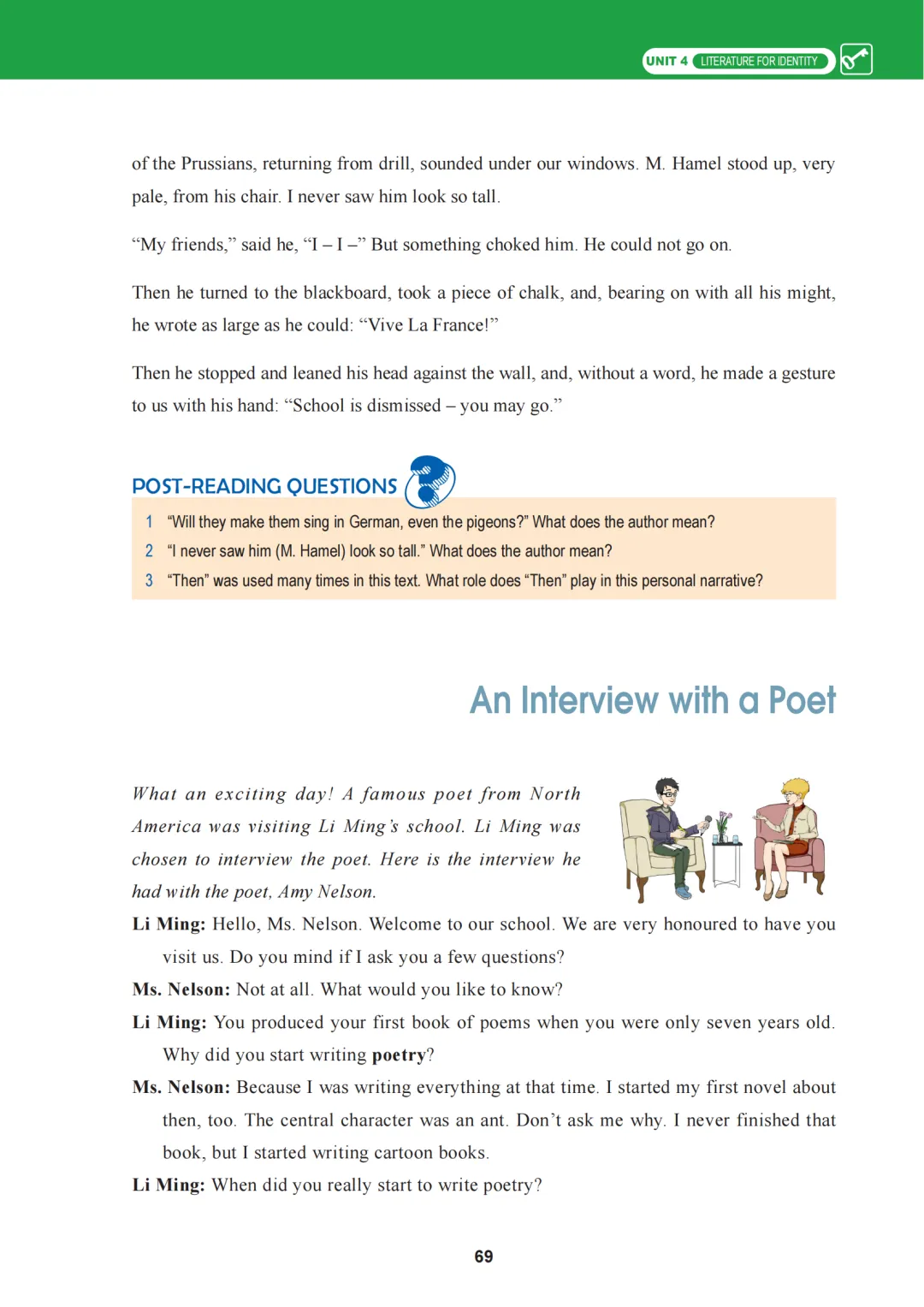 UNIT 4 LITERATURE FOR IDENTITY

of the Prussians, returning from drill, sounded under our windows. M. Hamel stood up, very pale, from his chair. I never saw him look so tall.

"My friends," said he, "I – I –" But something choked him. He could not go on.

Then he turned to the blackboard, took a piece of chalk, and, bearing on with all his might, he wrote as large as he could: "Vive La France!"

Then he stopped and leaned his head against the wall, and, without a word, he made a gesture to us with his hand: "School is dismissed – you may go."

POST-READING QUESTIONS

1 "Will they make them sing in German, even the pigeons?" What does the author mean?
2 "I never saw him (M. Hamel) look so tall." What does the author mean?
3 "Then" was used many times in this text. What role does "Then" play in this personal narrative?

An Interview with a Poet

What an exciting day! A famous poet from North America was visiting Li Ming's school. Li Ming was chosen to interview the poet. Here is the interview he had with the poet, Amy Nelson.

Li Ming: Hello, Ms. Nelson. Welcome to our school. We are very honoured to have you visit us. Do you mind if I ask you a few questions?

Ms. Nelson: Not at all. What would you like to know?

Li Ming: You produced your first book of poems when you were only seven years old. Why did you start writing poetry?

Ms. Nelson: Because I was writing everything at that time. I started my first novel about then, too. The central character was an ant. Don't ask me why. I never finished that book, but I started writing cartoon books.

Li Ming: When did you really start to write poetry?

69